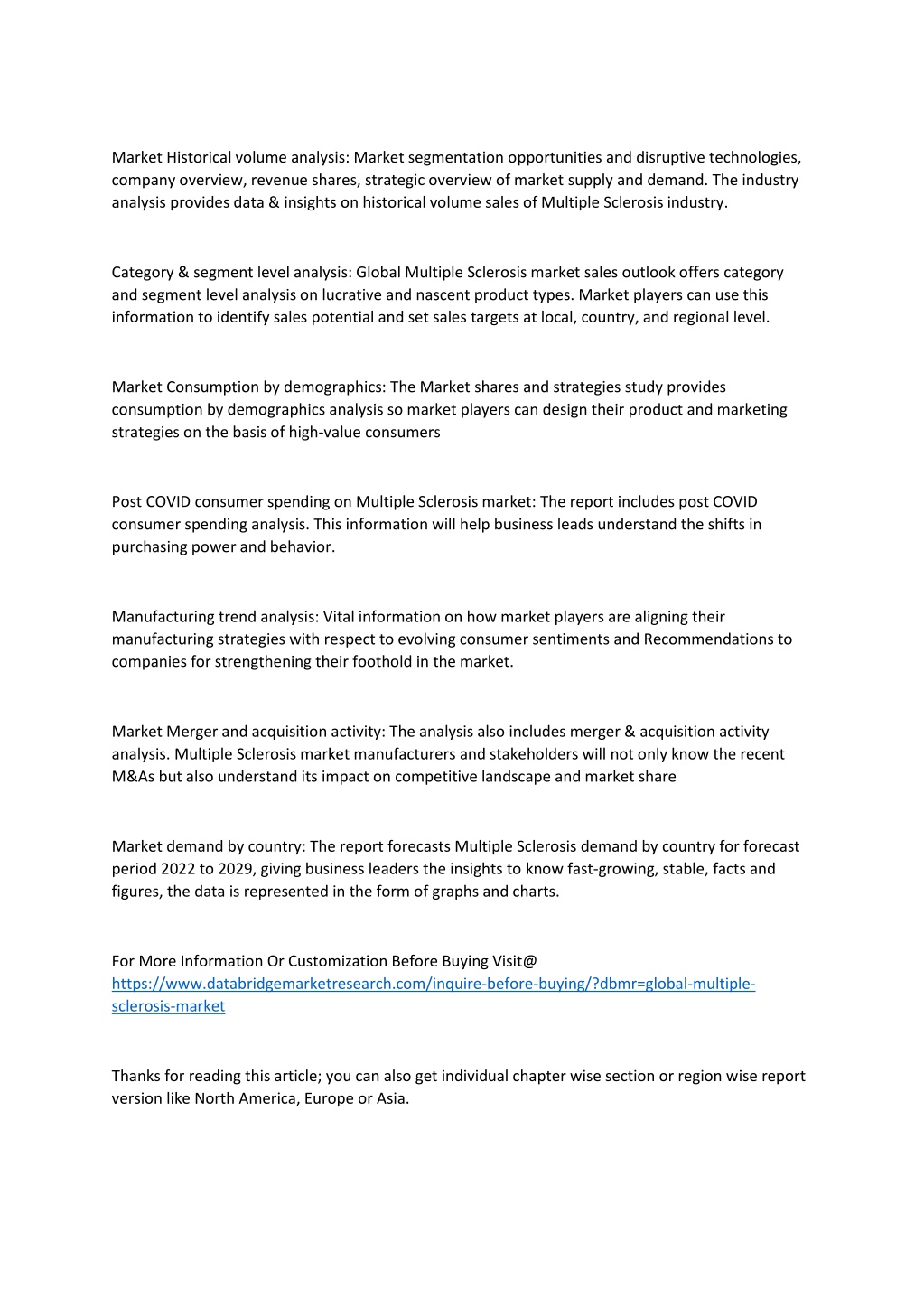 Market Historical volume analysis: Market segmentation opportunities and disruptive technologies, company overview, revenue shares, strategic overview of market supply and demand. The industry analysis provides data & insights on historical volume sales of Multiple Sclerosis industry.

Category & segment level analysis: Global Multiple Sclerosis market sales outlook offers category and segment level analysis on lucrative and nascent product types. Market players can use this information to identify sales potential and set sales targets at local, country, and regional level.

Market Consumption by demographics: The Market shares and strategies study provides consumption by demographics analysis so market players can design their product and marketing strategies on the basis of high-value consumers

Post COVID consumer spending on Multiple Sclerosis market: The report includes post COVID consumer spending analysis. This information will help business leads understand the shifts in purchasing power and behavior.

Manufacturing trend analysis: Vital information on how market players are aligning their manufacturing strategies with respect to evolving consumer sentiments and Recommendations to companies for strengthening their foothold in the market.

Market Merger and acquisition activity: The analysis also includes merger & acquisition activity analysis. Multiple Sclerosis market manufacturers and stakeholders will not only know the recent M&As but also understand its impact on competitive landscape and market share

Market demand by country: The report forecasts Multiple Sclerosis demand by country for forecast period 2022 to 2029, giving business leaders the insights to know fast-growing, stable, facts and figures, the data is represented in the form of graphs and charts.

For More Information Or Customization Before Buying Visit@ https://www.databridgemarketresearch.com/inquire-before-buying/?dbmr=global-multiple-sclerosis-market

Thanks for reading this article; you can also get individual chapter wise section or region wise report version like North America, Europe or Asia.